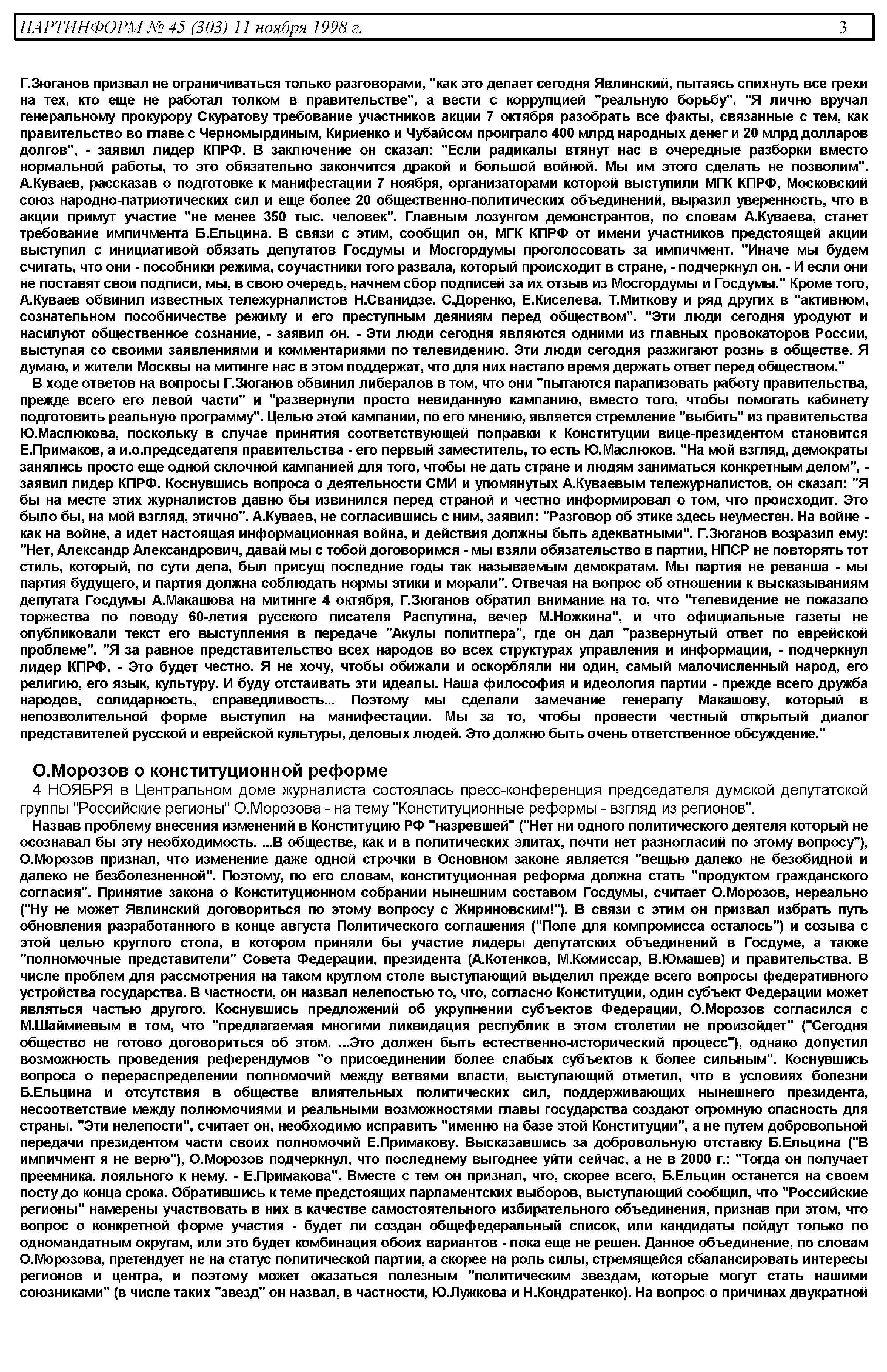 ПАРТИНФОРМ № 45 (303) 11 ноября 1998 г. 3

Г.Зюганов призвал не ограничиваться только разговорами, "как это делает сегодня Явлинский, пытаясь спихнуть все грехи на тех, кто еще не работал толком в правительстве", а вести с коррупцией "реальную борьбу". "Я лично вручал генеральному прокурору Скуратову требование участников акции 7 октября разобрать все факты, связанные с тем, как правительство во главе с Черномырдиным, Кириенко и Чубайсом проиграло 400 млрд народных денег и 20 млрд долларов долгов", - заявил лидер КПРФ. В заключение он сказал: "Если радикалы втянут нас в очередные разборки вместо нормальной работы, то это обязательно закончится дракой и большой войной. Мы им этого сделать не позволим". А.Куваев, рассказав о подготовке к манифестации 7 ноября, организаторами которой выступили МГК КПРФ, Московский союз народно-патриотических сил и еще более 20 общественно-политических объединений, выразил уверенность, что в акции примут участие "не менее 350 тыс. человек". Главным лозунгом демонстрантов, по словам А.Куваева, станет требование импичмента Б.Ельцина. В связи с этим, сообщил он, МГК КПРФ от имени участников предстоящей акции выступил с инициативой обязать депутатов Госдумы и Мосгордумы проголосовать за импичмент. "Иначе мы будем считать, что они - пособники режима, соучастники того развала, который происходит в стране, - подчеркнул он. - И если они не поставят свои подписи, мы, в свою очередь, начнем сбор подписей за их отзыв из Мосгордумы и Госдумы." Кроме того, А.Куваев обвинил известных тележурналистов Н.Сванидзе, С.Доренко, Е.Киселева, Т.Миткову и ряд других в "активном, сознательном пособничестве режиму и его преступным деяниям перед обществом". "Эти люди сегодня уродуют и насилуют общественное сознание, - заявил он. - Эти люди сегодня являются одними из главных провокаторов России, выступая со своими заявлениями и комментариями по телевидению. Эти люди сегодня разжигают рознь в обществе. Я думаю, и жители Москвы на митинге нас в этом поддержат, что для них настало время держать ответ перед обществом."

В ходе ответов на вопросы Г.Зюганов обвинил либералов в том, что они "пытаются парализовать работу правительства, прежде всего его левой части" и "развернули просто невиданную кампанию, вместо того, чтобы помогать кабинету подготовить реальную программу". Целью этой кампании, по его мнению, является стремление "выбить" из правительства Ю.Маслюкова, поскольку в случае принятия соответствующей поправки к Конституции вице-президентом становится Е.Примаков, а и.о.председателя правительства - его первый заместитель, то есть Ю.Маслюков. "На мой взгляд, демократы занялись просто еще одной склочной кампанией для того, чтобы не дать стране и людям заниматься конкретным делом", - заявил лидер КПРФ. Коснувшись вопроса о деятельности СМИ и упомянутых А.Куваевым тележурналистов, он сказал: "Я бы на месте этих журналистов давно бы извинился перед страной и честно информировал о том, что происходит. Это было бы, на мой взгляд, этично". А.Куваев, не согласившись с ним, заявил: "Разговор об этике здесь неуместен. На войне - как на войне, а идет настоящая информационная война, и действия должны быть адекватными". Г.Зюганов возразил ему: "Нет, Александр Александрович, давай мы с тобой договоримся - мы взяли обязательство в партии, НПСР не повторять тот стиль, который, по сути дела, был присущ последние годы так называемым демократам. Мы партия не реванша - мы партия будущего, и партия должна соблюдать нормы этики и морали". Отвечая на вопрос об отношении к высказываниям депутата Госдумы А.Макашова на митинге 4 октября, Г.Зюганов обратил внимание на то, что "телевидение не показало торжества по поводу 60-летия русского писателя Распутина, вечер М.Ножкина", и что официальные газеты не опубликовали текст его выступления в передаче "Акулы политпера", где он дал "развернутый ответ по еврейской проблеме". "Я за равное представительство всех народов во всех структурах управления и информации, - подчеркнул лидер КПРФ. - Это будет честно. Я не хочу, чтобы обижали и оскорбляли ни один, самый малочисленный народ, его религию, его язык, культуру. И буду отстаивать эти идеалы. Наша философия и идеология партии - прежде всего дружба народов, солидарность, справедливость... Поэтому мы сделали замечание генералу Макашову, который в непозволительной форме выступил на манифестации. Мы за то, чтобы провести честный открытый диалог представителей русской и еврейской культуры, деловых людей. Это должно быть очень ответственное обсуждение."

О.Морозов о конституционной реформе

4 НОЯБРЯ в Центральном доме журналиста состоялась пресс-конференция председателя думской депутатской группы "Российские регионы" О.Морозова - на тему "Конституционные реформы - взгляд из регионов".

Назвав проблему внесения изменений в Конституцию РФ "назревшей" ("Нет ни одного политического деятеля который не осознавал бы эту необходимость. ...В обществе, как и в политических элитах, почти нет разногласий по этому вопросу"), О.Морозов признал, что изменение даже одной строчки в Основном законе является "вещью далеко не безобидной и далеко не безболезненной". Поэтому, по его словам, конституционная реформа должна стать "продуктом гражданского согласия". Принятие закона о Конституционном собрании нынешним составом Госдумы, считает О.Морозов, нереально ("Ну не может Явлинский договориться по этому вопросу с Жириновским!"). В связи с этим он призвал избрать путь обновления разработанного в конце августа Политического соглашения ("Поле для компромисса осталось") и созыва с этой целью круглого стола, в котором приняли бы участие лидеры депутатских объединений в Госдуме, а также "полномочные представители" Совета Федерации, президента (А.Котенков, М.Комиссар, В.Юмашев) и правительства. В числе проблем для рассмотрения на таком круглом столе выступающий выделил прежде всего вопросы федеративного устройства государства. В частности, он назвал нелепостью то, что, согласно Конституции, один субъект Федерации может являться частью другого. Коснувшись предложений об укрупнении субъектов Федерации, О.Морозов согласился с М.Шаймиевым в том, что "предлагаемая многими ликвидация республик в этом столетии не произойдет" ("Сегодня общество не готово договориться об этом. ...Это должен быть естественно-исторический процесс"), однако допустил возможность проведения референдумов "о присоединении более слабых субъектов к более сильным". Коснувшись вопроса о перераспределении полномочий между ветвями власти, выступающий отметил, что в условиях болезни Б.Ельцина и отсутствия в обществе влиятельных политических сил, поддерживающих нынешнего президента, несоответствие между полномочиями и реальными возможностями главы государства создают огромную опасность для страны. "Эти нелепости", считает он, необходимо исправить "именно на базе этой Конституции", а не путем добровольной передачи президентом части своих полномочий Е.Примакову. Высказавшись за добровольную отставку Б.Ельцина ("В импичмент я не верю"), О.Морозов подчеркнул, что последнему выгоднее уйти сейчас, а не в 2000 г.: "Тогда он получает преемника, лояльного к нему, - Е.Примакова". Вместе с тем он признал, что, скорее всего, Б.Ельцин останется на своем посту до конца срока. Обратившись к теме предстоящих парламентских выборов, выступающий сообщил, что "Российские регионы" намерены участвовать в них в качестве самостоятельного избирательного объединения, признав при этом, что вопрос о конкретной форме участия - будет ли создан общефедеральный список, или кандидаты пойдут только по одномандатным округам, или это будет комбинация обоих вариантов - пока еще не решен. Данное объединение, по словам О.Морозова, претендует не на статус политической партии, а скорее на роль силы, стремящейся сбалансировать интересы регионов и центра, и поэтому может оказаться полезным "политическим звездам, которые могут стать нашими союзниками" (в числе таких "звезд" он назвал, в частности, Ю.Лужкова и Н.Кондратенко). На вопрос о причинах двукратной